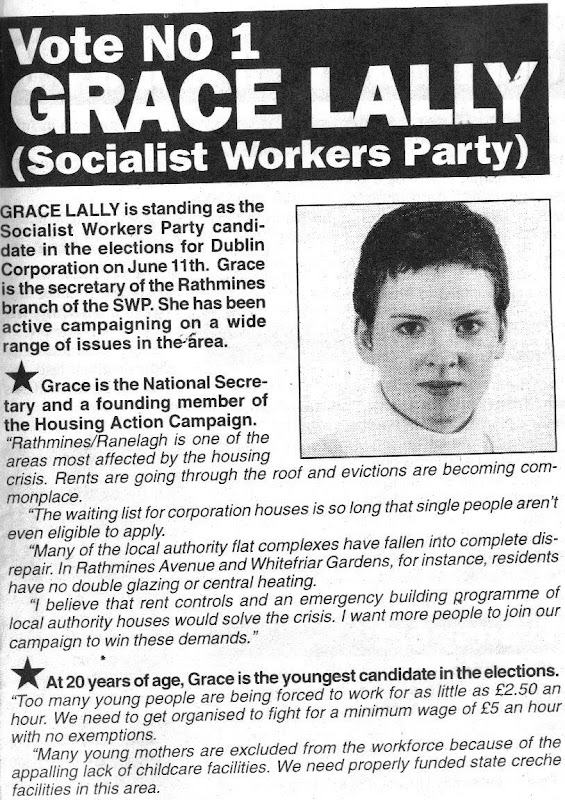 Vote NO 1
GRACE LALLY
(Socialist Workers Party)

GRACE LALLY is standing as the Socialist Workers Party candidate in the elections for Dublin Corporation on June 11th. Grace is the secretary of the Rathmines branch of the SWP. She has been active campaigning on a wide range of issues in the area.

★ Grace is the National Secretary and a founding member of the Housing Action Campaign.
"Rathmines/Ranelagh is one of the areas most affected by the housing crisis. Rents are going through the roof and evictions are becoming commonplace.
"The waiting list for corporation houses is so long that single people aren't even eligible to apply.
"Many of the local authority flat complexes have fallen into complete disrepair. In Rathmines Avenue and Whitefriar Gardens, for instance, residents have no double glazing or central heating.
"I believe that rent controls and an emergency building programme of local authority houses would solve the crisis. I want more people to join our campaign to win these demands."

★ At 20 years of age, Grace is the youngest candidate in the elections.
"Too many young people are being forced to work for as little as £2.50 an hour. We need to get organised to fight for a minimum wage of £5 an hour with no exemptions.
"Many young mothers are excluded from the workforce because of the appalling lack of childcare facilities. We need properly funded state creche facilities in this area.